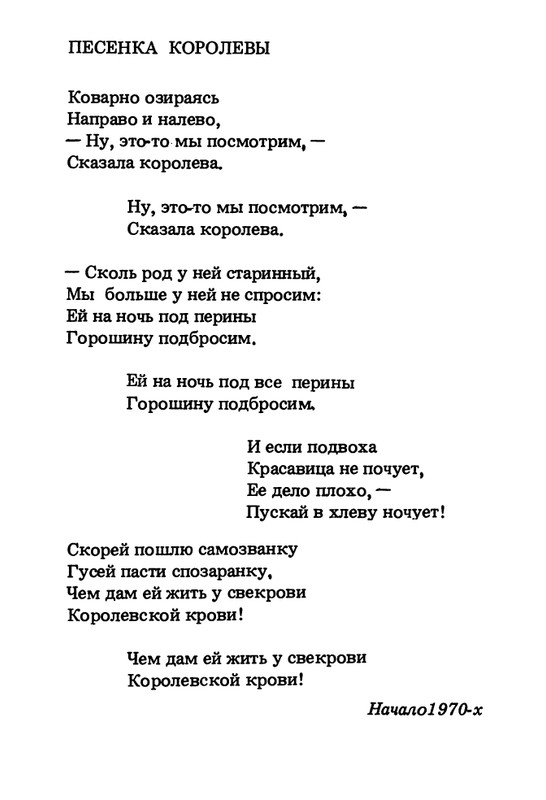 ПЕСЕНКА КОРОЛЕВЫ

Коварно озираясь
Направо и налево,
— Ну, это-то мы посмотрим, —
Сказала королева.

Ну, это-то мы посмотрим, —
Сказала королева.

— Сколь род у ней старинный,
Мы больше у ней не спросим:
Ей на ночь под перины
Горошину подбросим.

Ей на ночь под все перины
Горошину подбросим.

И если подвоха
Красавица не почует,
Ее дело плохо, —
Пускай в хлеву ночует!

Скорей пошлю самозванку
Гусей пасти спозаранку,
Чем дам ей жить у свекрови
Королевской крови!

Чем дам ей жить у свекрови
Королевской крови!

Начало1970-х